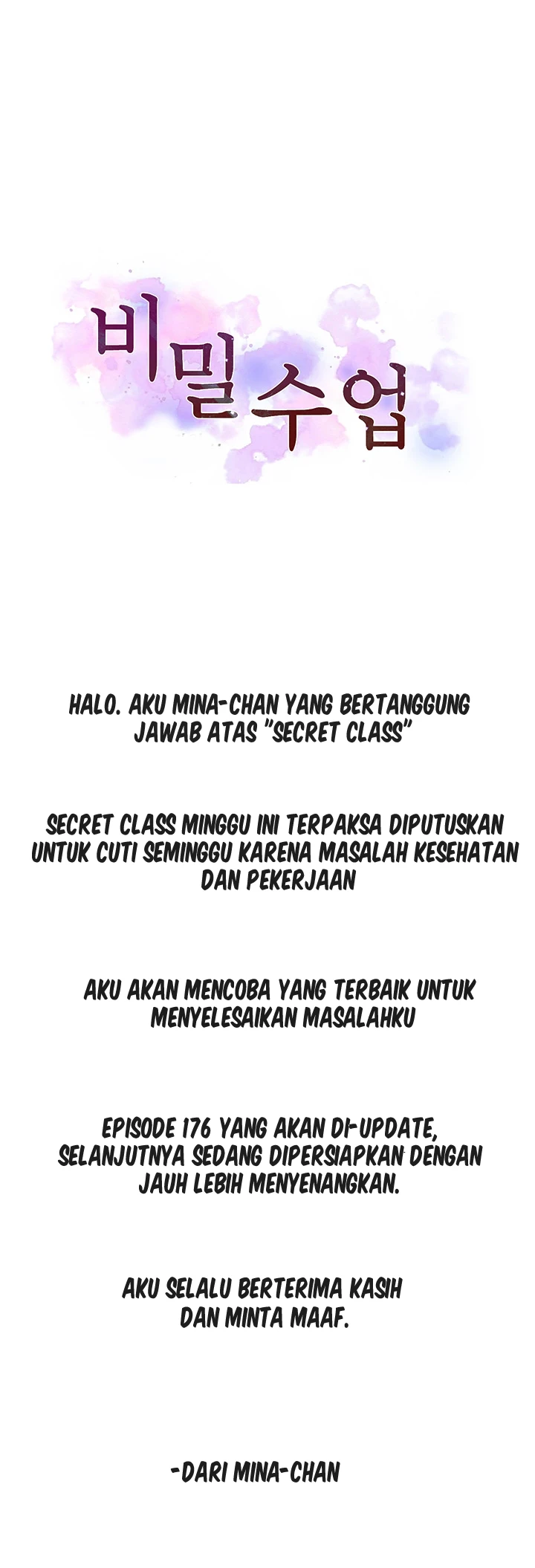 비밀수업

HALO. AKU MINA-CHAN YANG BERTANGGUNG JAWAB ATAS "SECRET CLASS"

SECRET CLASS MINGGU INI TERPAKSA DIPUTUSKAN UNTUK CUTI SEMINGGU KARENA MASALAH KESEHATAN DAN PEKERJAAN

AKU AKAN MENCOBA YANG TERBAIK UNTUK MENYELESAIKAN MASALAHKU

EPISODE 176 YANG AKAN DI-UPDATE, SELANJUTNYA SEDANG DIPERSIAPKAN DENGAN JAUH LEBIH MENYENANGKAN.

AKU SELALU BERTERIMA KASIH DAN MINTA MAAF.

-DARI MINA-CHAN